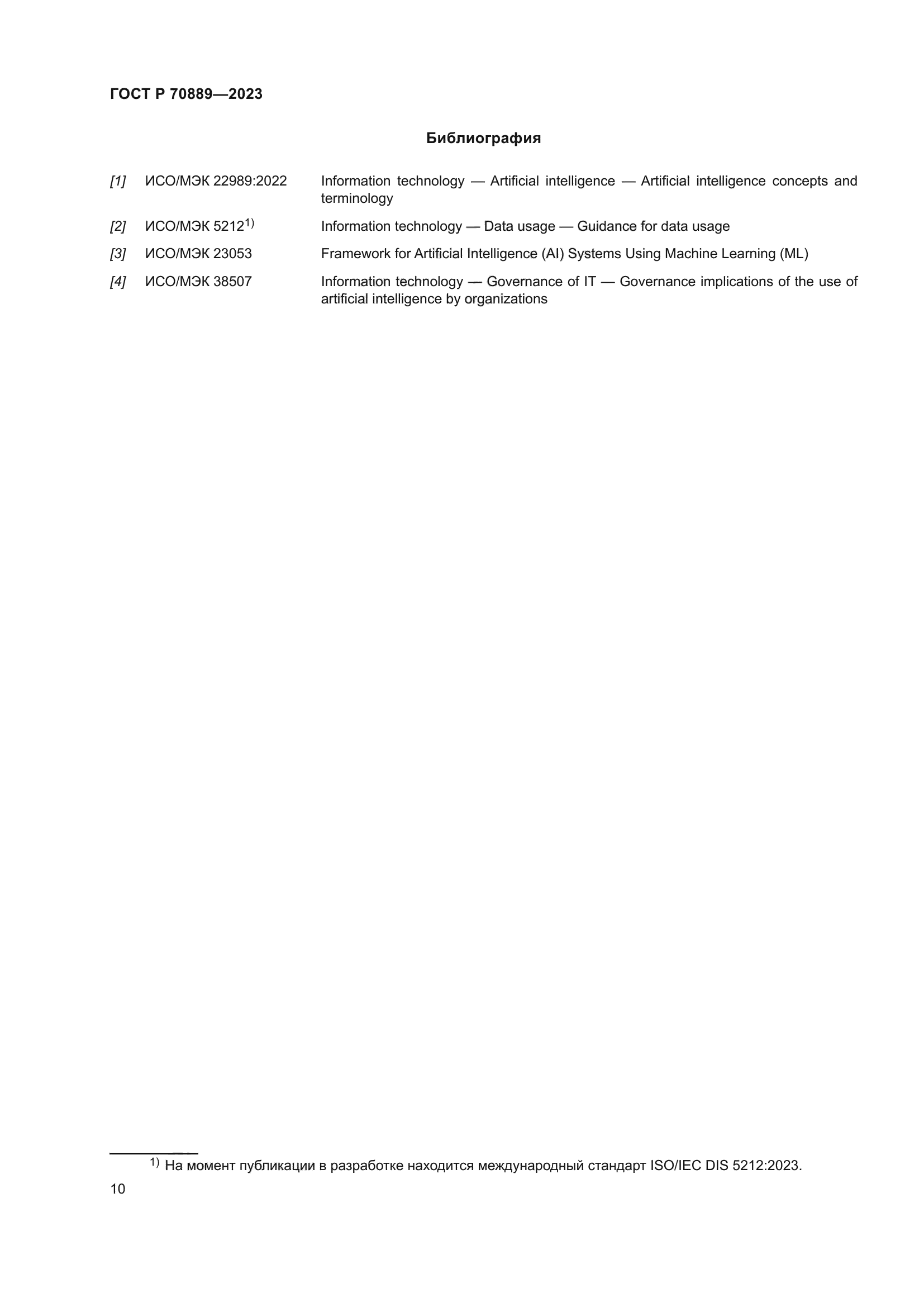 ГОСТ Р 70889—2023

Библиография

[1] ИСО/МЭК 22989:2022 Information technology — Artificial intelligence — Artificial intelligence concepts and terminology

[2] ИСО/МЭК 5212$^{1)}$ Information technology — Data usage — Guidance for data usage

[3] ИСО/МЭК 23053 Framework for Artificial Intelligence (AI) Systems Using Machine Learning (ML)

[4] ИСО/МЭК 38507 Information technology — Governance of IT — Governance implications of the use of artificial intelligence by organizations

$^{1)}$ На момент публикации в разработке находится международный стандарт ISO/IEC DIS 5212:2023.

10